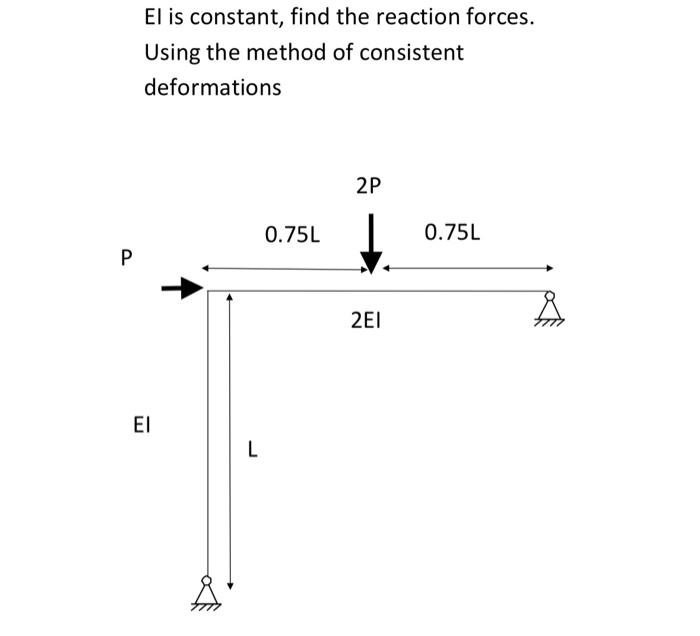 EI is constant, find the reaction forces. Using the method of consistent deformations

2P

0.75L

0.75L

P

2EI

EI

L